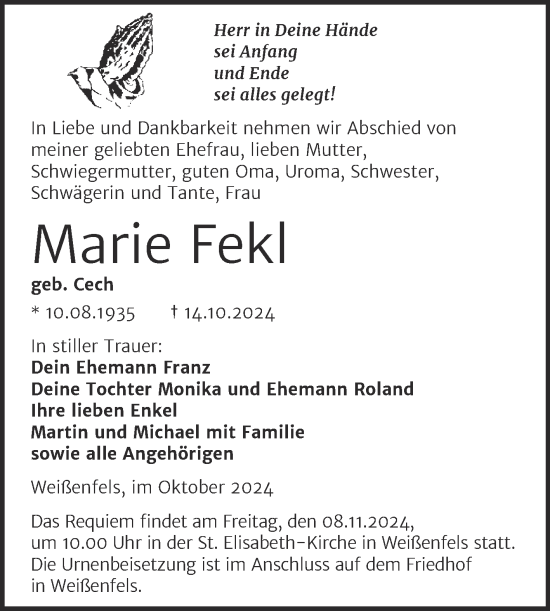 Herr in Deine Hände
sei Anfang
und Ende
sei alles gelegt!

In Liebe und Dankbarkeit nehmen wir Abschied von meiner geliebten Ehefrau, lieben Mutter, Schwiegermutter, guten Oma, Uroma, Schwester, Schwägerin und Tante, Frau

Marie Fekl

geb. Cech

* 10.08.1935 † 14.10.2024

In stiller Trauer:
Dein Ehemann Franz
Deine Tochter Monika und Ehemann Roland
Ihre lieben Enkel
Martin und Michael mit Familie
sowie alle Angehörigen

Weißenfels, im Oktober 2024

Das Requiem findet am Freitag, den 08.11.2024, um 10.00 Uhr in der St. Elisabeth-Kirche in Weißenfels statt. Die Urnenbeisetzung ist im Anschluss auf dem Friedhof in Weißenfels.